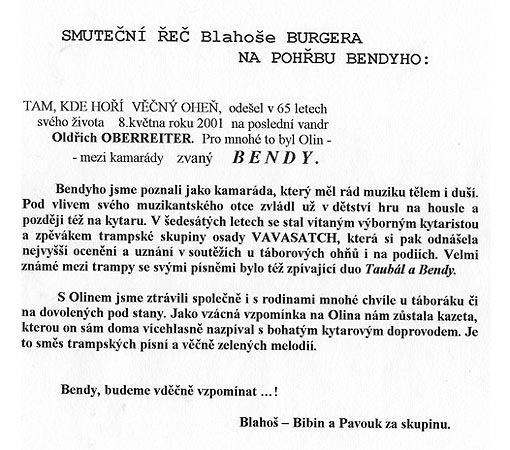 SMUTEČNÍ ŘEČ Blahoše BURGERA
NA POHŘBU BENDYHO:

TAM, KDE HOŘÍ VĚČNÝ OHEŇ, odešel v 65 letech svého života 8.května roku 2001 na poslední vandr Oldřich OBERREITER. Pro mnohé to byl Olin - - mezi kamarády zvaný BENDY.

Bendyho jsme poznali jako kamaráda, který měl rád muziku tělem i duší. Pod vlivem svého muzikantského otce zvládl už v dětství hru na housle a později též na kytaru. V šedesátých letech se stal vítaným výborným kytaristou a zpěvákem trampské skupiny osady VAVASATCH, která si pak odnášela nejvyšší ocenění a uznání v soutěžích u táborových ohňů i na podiích. Velmi známé mezi trampy se svými písněmi bylo též zpívající duo Taubál a Bendy.

S Olinem jsme ztrávili společně i s rodinami mnohé chvíle u táboráku či na dovolených pod stany. Jako vzácná vzpomínka na Olina nám zůstala kazeta, kterou on sám doma vícehlasně nazpíval s bohatým kytarovým doprovodem. Je to směs trampských písní a věčně zelených melodií.

Bendy, budeme vděčně vzpomínat ...!

Blahoš – Bibin a Pavouk za skupinu.